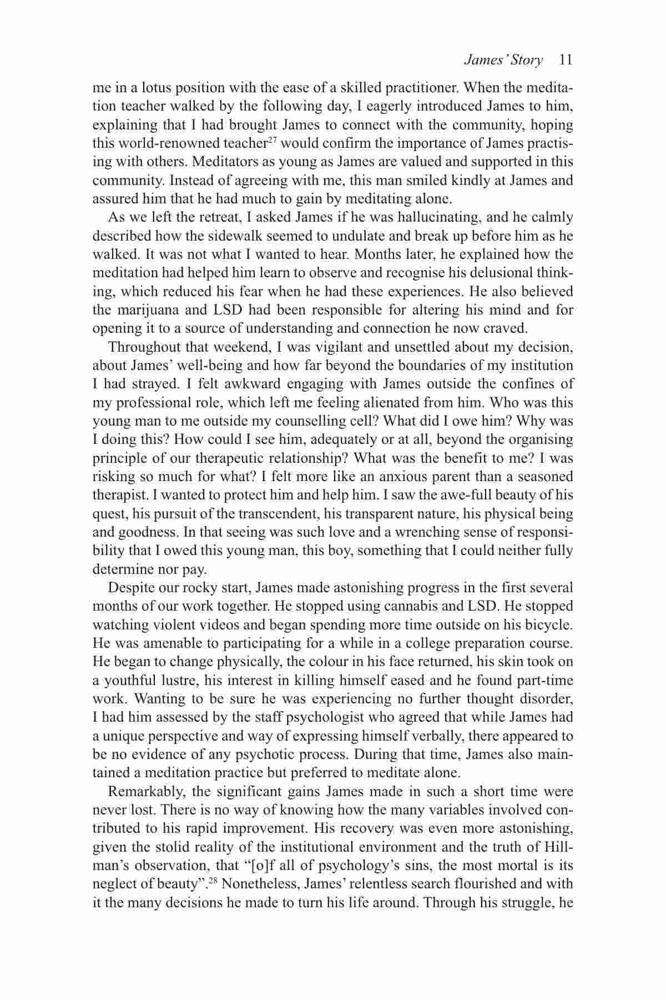 James' Story 11

me in a lotus position with the ease of a skilled practitioner. When the meditation teacher walked by the following day, I eagerly introduced James to him, explaining that I had brought James to connect with the community, hoping this world-renowned teacher$^{27}$ would confirm the importance of James practising with others. Meditators as young as James are valued and supported in this community. Instead of agreeing with me, this man smiled kindly at James and assured him that he had much to gain by meditating alone.

As we left the retreat, I asked James if he was hallucinating, and he calmly described how the sidewalk seemed to undulate and break up before him as he walked. It was not what I wanted to hear. Months later, he explained how the meditation had helped him learn to observe and recognise his delusional thinking, which reduced his fear when he had these experiences. He also believed the marijuana and LSD had been responsible for altering his mind and for opening it to a source of understanding and connection he now craved.

Throughout that weekend, I was vigilant and unsettled about my decision, about James' well-being and how far beyond the boundaries of my institution I had strayed. I felt awkward engaging with James outside the confines of my professional role, which left me feeling alienated from him. Who was this young man to me outside my counselling cell? What did I owe him? Why was I doing this? How could I see him, adequately or at all, beyond the organising principle of our therapeutic relationship? What was the benefit to me? I was risking so much for what? I felt more like an anxious parent than a seasoned therapist. I wanted to protect him and help him. I saw the awe-full beauty of his quest, his pursuit of the transcendent, his transparent nature, his physical being and goodness. In that seeing was such love and a wrenching sense of responsibility that I owed this young man, this boy, something that I could neither fully determine nor pay.

Despite our rocky start, James made astonishing progress in the first several months of our work together. He stopped using cannabis and LSD. He stopped watching violent videos and began spending more time outside on his bicycle. He was amenable to participating for a while in a college preparation course. He began to change physically, the colour in his face returned, his skin took on a youthful lustre, his interest in killing himself eased and he found part-time work. Wanting to be sure he was experiencing no further thought disorder, I had him assessed by the staff psychologist who agreed that while James had a unique perspective and way of expressing himself verbally, there appeared to be no evidence of any psychotic process. During that time, James also maintained a meditation practice but preferred to meditate alone.

Remarkably, the significant gains James made in such a short time were never lost. There is no way of knowing how the many variables involved contributed to his rapid improvement. His recovery was even more astonishing, given the stolid reality of the institutional environment and the truth of Hillman's observation, that "[o]f all of psychology's sins, the most mortal is its neglect of beauty".$^{28}$ Nonetheless, James' relentless search flourished and with it the many decisions he made to turn his life around. Through his struggle, he